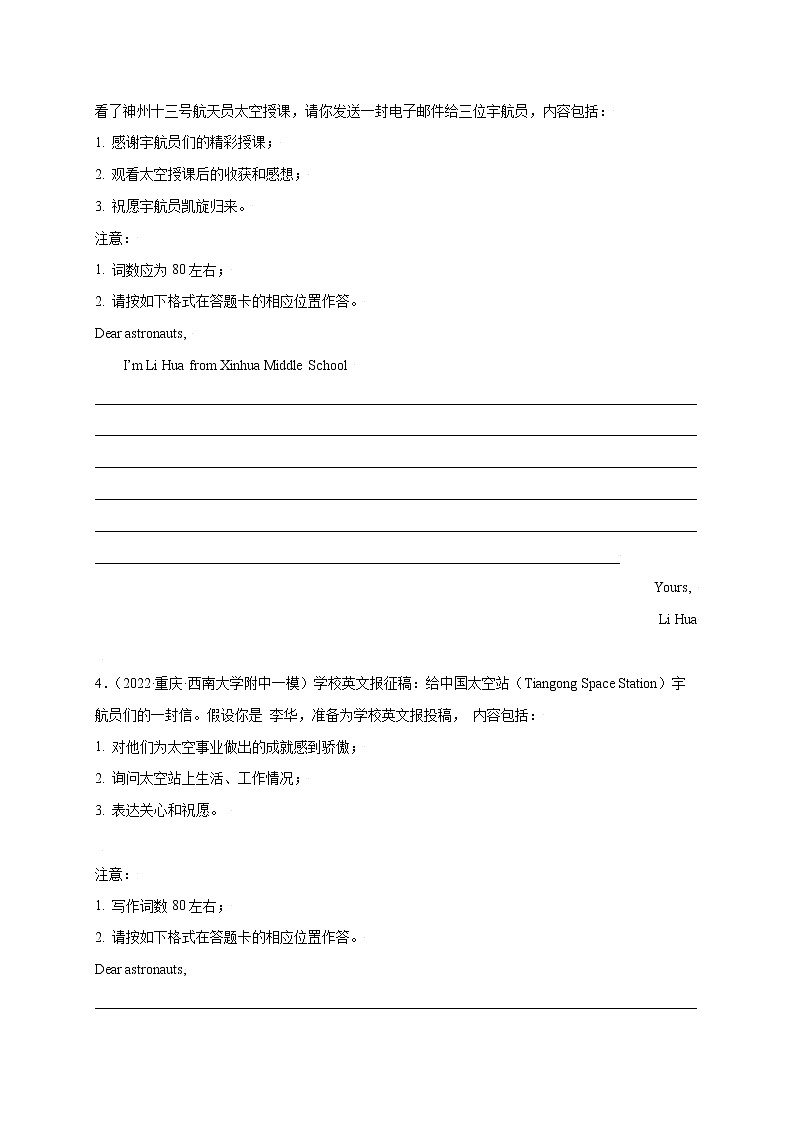 看了神州十三号航天员太空授课，请你发送一封电子邮件给三位宇航员，内容包括：

1. 感谢宇航员们的精彩授课；

2. 观看太空授课后的收获和感想；

3. 祝愿宇航员凯旋归来。

注意：

1. 词数应为 80 左右；

2. 请按如下格式在答题卡的相应位置作答。

Dear astronauts,

I'm Li Hua from Xinhua Middle School

Yours,

Li Hua

4.（2022·重庆·西南大学附中一模）学校英文报征稿：给中国太空站（Tiangong Space Station）宇航员们的一封信。假设你是 李华，准备为学校英文报投稿， 内容包括：

1. 对他们为太空事业做出的成就感到骄傲；

2. 询问太空站上生活、工作情况；

3. 表达关心和祝愿。

注意：

1. 写作词数 80 左右；

2. 请按如下格式在答题卡的相应位置作答。

Dear astronauts,